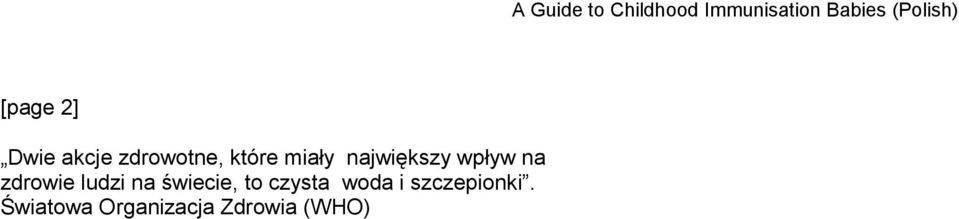 A Guide to Childhood Immunisation Babies (Polish)

[page 2]

„Dwie akcje zdrowotne, które miały największy wpływ na zdrowie ludzi na świecie, to czysta woda i szczepionki”. Światowa Organizacja Zdrowia (WHO)